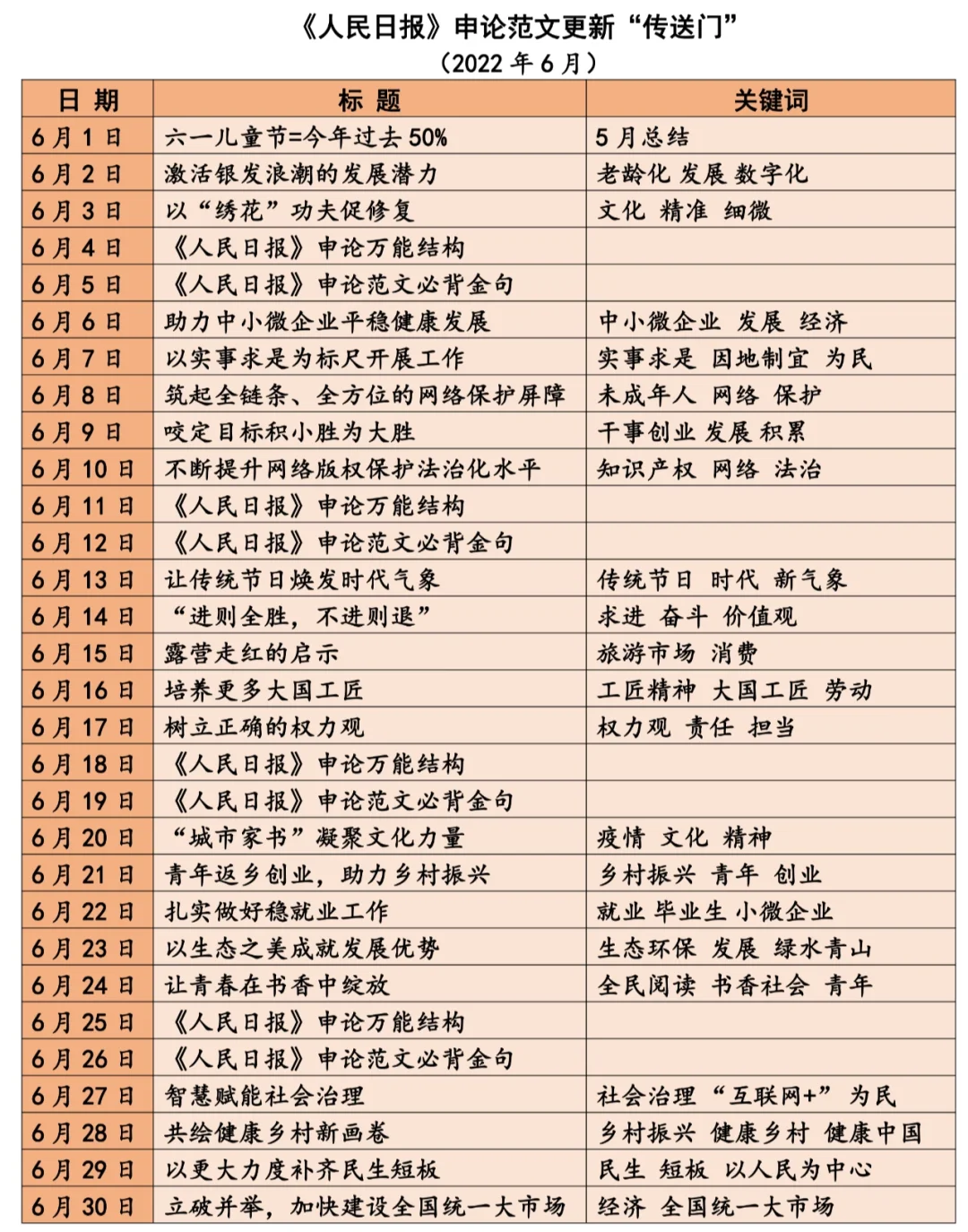 《人民日报》申论范文更新“传送门”
（2022 年 6 月）

| 日 期 | 标 题 | 关键词 |
|---|---|---|
| 6 月 1 日 | 六一儿童节=今年过去 50% | 5 月总结 |
| 6 月 2 日 | 激活银发浪潮的发展潜力 | 老龄化 发展 数字化 |
| 6 月 3 日 | 以“绣花”功夫促修复 | 文化 精准 细微 |
| 6 月 4 日 | 《人民日报》申论万能结构 | |
| 6 月 5 日 | 《人民日报》申论范文必背金句 | |
| 6 月 6 日 | 助力中小微企业平稳健康发展 | 中小微企业 发展 经济 |
| 6 月 7 日 | 以实事求是为标尺开展工作 | 实事求是 因地制宜 为民 |
| 6 月 8 日 | 筑起全链条、全方位的网络保护屏障 | 未成年人 网络 保护 |
| 6 月 9 日 | 咬定目标积小胜为大胜 | 干事创业 发展 积累 |
| 6 月 10 日 | 不断提升网络版权保护法治化水平 | 知识产权 网络 法治 |
| 6 月 11 日 | 《人民日报》申论万能结构 | |
| 6 月 12 日 | 《人民日报》申论范文必背金句 | |
| 6 月 13 日 | 让传统节日焕发时代气象 | 传统节日 时代 新气象 |
| 6 月 14 日 | “进则全胜，不进则退” | 求进 奋斗 价值观 |
| 6 月 15 日 | 露营走红的启示 | 旅游市场 消费 |
| 6 月 16 日 | 培养更多大国工匠 | 工匠精神 大国工匠 劳动 |
| 6 月 17 日 | 树立正确的权力观 | 权力观 责任 担当 |
| 6 月 18 日 | 《人民日报》申论万能结构 | |
| 6 月 19 日 | 《人民日报》申论范文必背金句 | |
| 6 月 20 日 | “城市家书”凝聚文化力量 | 疫情 文化 精神 |
| 6 月 21 日 | 青年返乡创业，助力乡村振兴 | 乡村振兴 青年 创业 |
| 6 月 22 日 | 扎实做好稳就业工作 | 就业 毕业生 小微企业 |
| 6 月 23 日 | 以生态之美成就发展优势 | 生态环保 发展 绿水青山 |
| 6 月 24 日 | 让青春在书香中绽放 | 全民阅读 书香社会 青年 |
| 6 月 25 日 | 《人民日报》申论万能结构 | |
| 6 月 26 日 | 《人民日报》申论范文必背金句 | |
| 6 月 27 日 | 智慧赋能社会治理 | 社会治理 “互联网+” 为民 |
| 6 月 28 日 | 共绘健康乡村新画卷 | 乡村振兴 健康乡村 健康中国 |
| 6 月 29 日 | 以更大力度补齐民生短板 | 民生 短板 以人民为中心 |
| 6 月 30 日 | 立破并举，加快建设全国统一大市场 | 经济 全国统一大市场 |